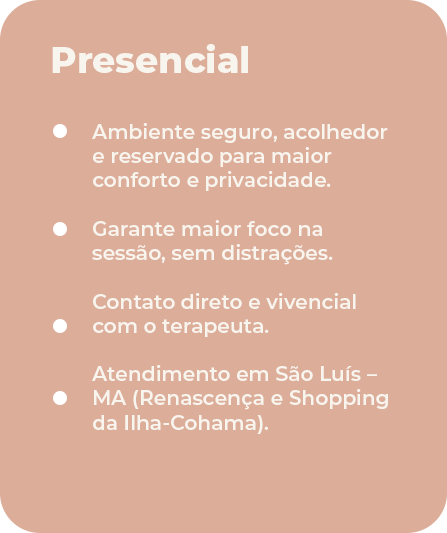 Presencial

• Ambiente seguro, acolhedor e reservado para maior conforto e privacidade.

• Garante maior foco na sessão, sem distrações.

• Contato direto e vivencial com o terapeuta.

• Atendimento em São Luís – MA (Renascença e Shopping da Ilha-Cohama).